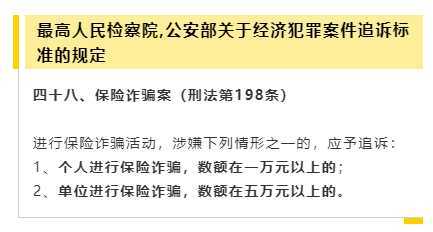 最高人民检察院,公安部关于经济犯罪案件追诉标准的规定

四十八、保险诈骗案（刑法第198条）

进行保险诈骗活动，涉嫌下列情形之一的，应予追诉：
1、个人进行保险诈骗，数额在一万元以上的；
2、单位进行保险诈骗，数额在五万元以上的。